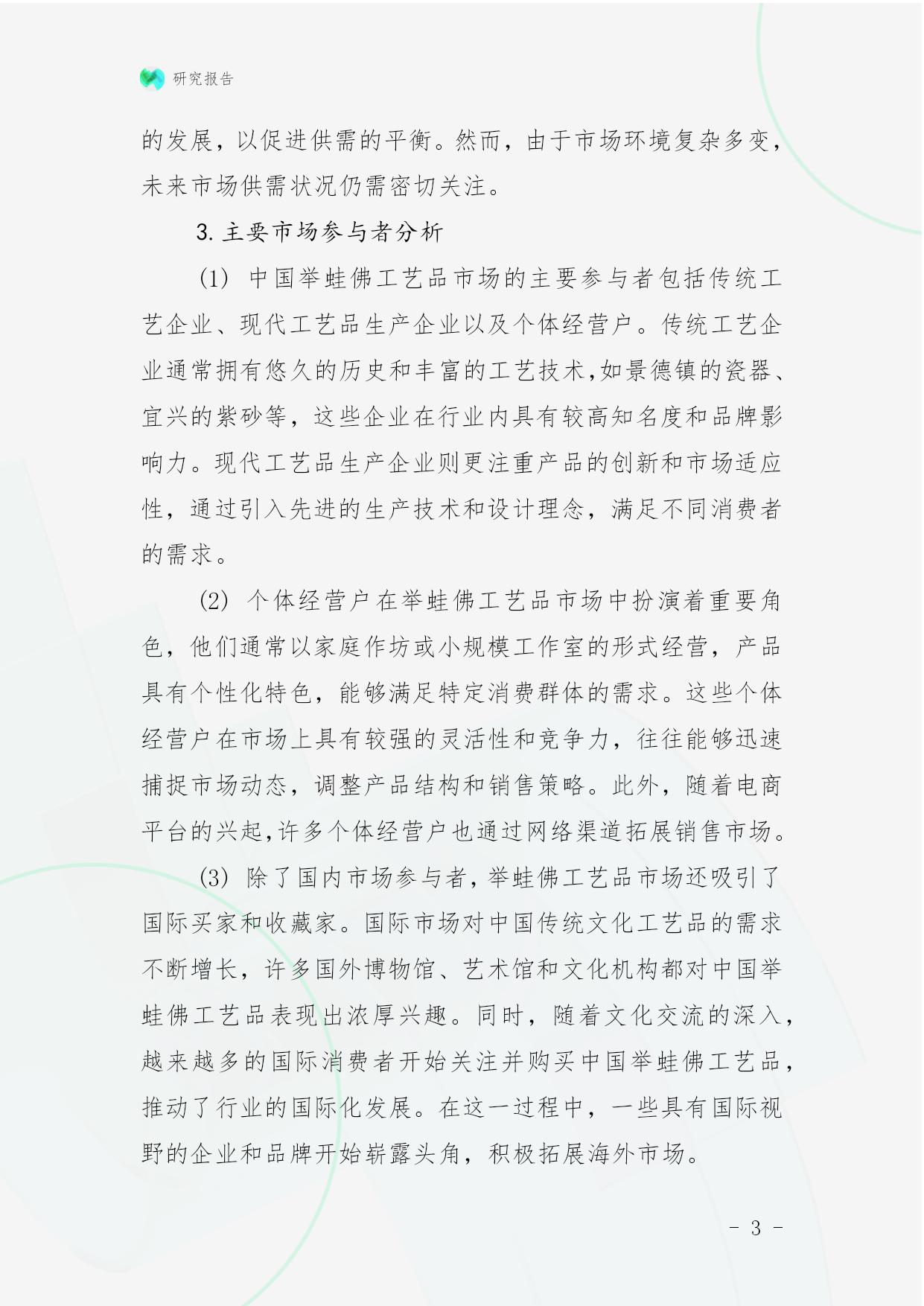 研究报告

的发展，以促进供需的平衡。然而，由于市场环境复杂多变，未来市场供需状况仍需密切关注。

3. 主要市场参与者分析

(1) 中国举蛙佛工艺品市场的主要参与者包括传统工艺企业、现代工艺品生产企业以及个体经营户。传统工艺企业通常拥有悠久的历史和丰富的工艺技术,如景德镇的瓷器、宜兴的紫砂等，这些企业在行业内具有较高知名度和品牌影响力。现代工艺品生产企业则更注重产品的创新和市场适应性，通过引入先进的生产技术和设计理念，满足不同消费者的需求。

(2) 个体经营户在举蛙佛工艺品市场中扮演着重要角色，他们通常以家庭作坊或小规模工作室的形式经营，产品具有个性化特色，能够满足特定消费群体的需求。这些个体经营户在市场上具有较强的灵活性和竞争力，往往能够迅速捕捉市场动态，调整产品结构和销售策略。此外，随着电商平台的兴起,许多个体经营户也通过网络渠道拓展销售市场。

(3) 除了国内市场参与者,举蛙佛工艺品市场还吸引了国际买家和收藏家。国际市场对中国传统文化工艺品的需求不断增长，许多国外博物馆、艺术馆和文化机构都对中国举蛙佛工艺品表现出浓厚兴趣。同时，随着文化交流的深入，越来越多的国际消费者开始关注并购买中国举蛙佛工艺品，推动了行业的国际化发展。在这一过程中，一些具有国际视野的企业和品牌开始崭露头角，积极拓展海外市场。

- 3 -